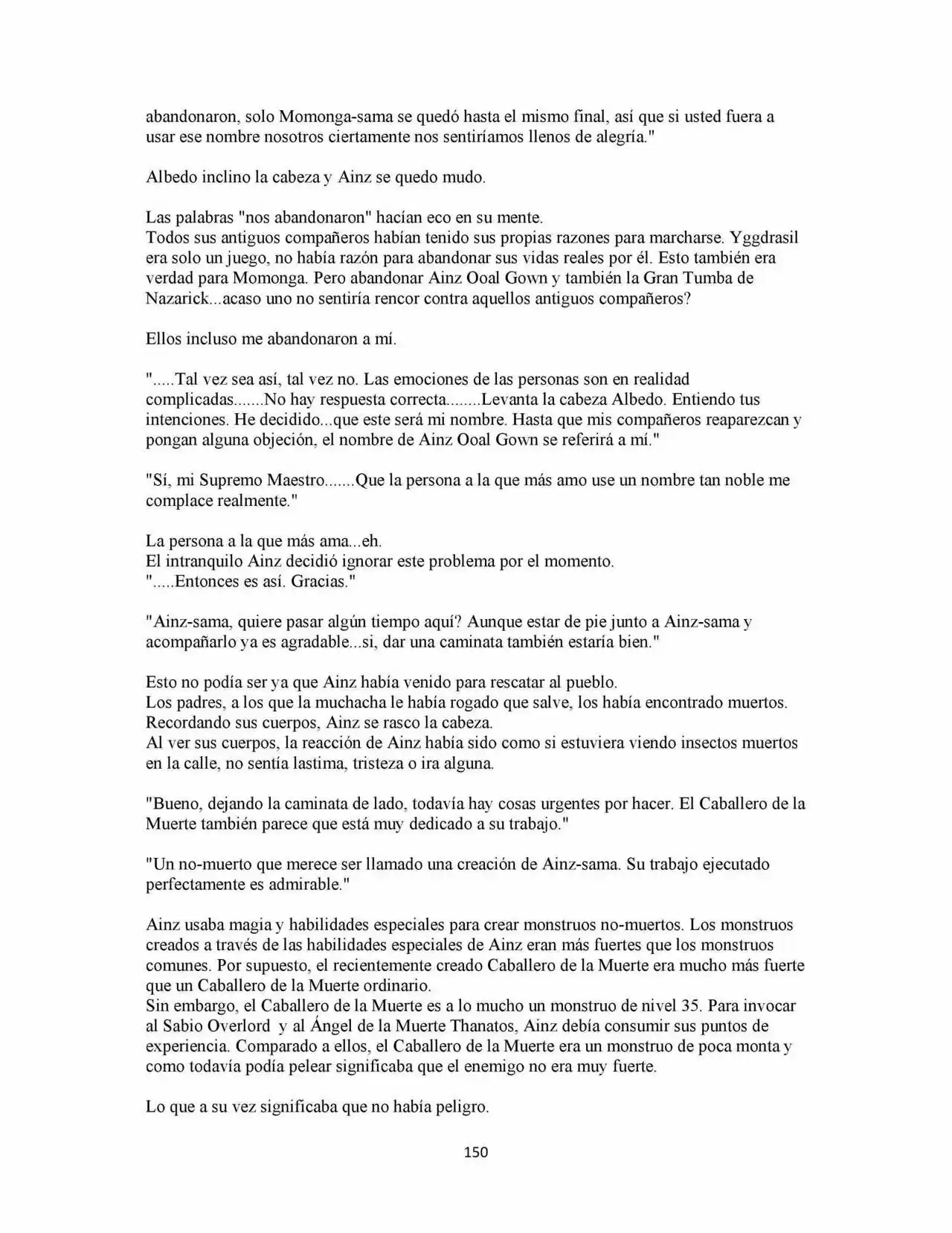 abandonaron, solo Momonga-sama se quedó hasta el mismo final, así que si usted fuera a usar ese nombre nosotros ciertamente nos sentiríamos llenos de alegría."

Albedo inclino la cabeza y Ainz se quedo mudo.

Las palabras "nos abandonaron" hacían eco en su mente.
Todos sus antiguos compañeros habían tenido sus propias razones para marcharse. Yggdrasil era solo un juego, no había razón para abandonar sus vidas reales por él. Esto también era verdad para Momonga. Pero abandonar Ainz Ooal Gown y también la Gran Tumba de Nazarick...acaso uno no sentiría rencor contra aquellos antiguos compañeros?

Ellos incluso me abandonaron a mí.

".....Tal vez sea así, tal vez no. Las emociones de las personas son en realidad complicadas.......No hay respuesta correcta........Levanta la cabeza Albedo. Entiendo tus intenciones. He decidido...que este será mi nombre. Hasta que mis compañeros reaparezcan y pongan alguna objeción, el nombre de Ainz Ooal Gown se referirá a mí."

"Sí, mi Supremo Maestro.......Que la persona a la que más amo use un nombre tan noble me complace realmente."

La persona a la que más ama...eh.
El intranquilo Ainz decidió ignorar este problema por el momento.
".....Entonces es así. Gracias."

"Ainz-sama, quiere pasar algún tiempo aquí? Aunque estar de pie junto a Ainz-sama y acompañarlo ya es agradable...si, dar una caminata también estaría bien."

Esto no podía ser ya que Ainz había venido para rescatar al pueblo.
Los padres, a los que la muchacha le había rogado que salve, los había encontrado muertos.
Recordando sus cuerpos, Ainz se rasco la cabeza.
Al ver sus cuerpos, la reacción de Ainz había sido como si estuviera viendo insectos muertos en la calle, no sentía lastima, tristeza o ira alguna.

"Bueno, dejando la caminata de lado, todavía hay cosas urgentes por hacer. El Caballero de la Muerte también parece que está muy dedicado a su trabajo."

"Un no-muerto que merece ser llamado una creación de Ainz-sama. Su trabajo ejecutado perfectamente es admirable."

Ainz usaba magia y habilidades especiales para crear monstruos no-muertos. Los monstruos creados a través de las habilidades especiales de Ainz eran más fuertes que los monstruos comunes. Por supuesto, el recientemente creado Caballero de la Muerte era mucho más fuerte que un Caballero de la Muerte ordinario.
Sin embargo, el Caballero de la Muerte es a lo mucho un monstruo de nivel 35. Para invocar al Sabio Overlord y al Ángel de la Muerte Thanatos, Ainz debía consumir sus puntos de experiencia. Comparado a ellos, el Caballero de la Muerte era un monstruo de poca monta y como todavía podía pelear significaba que el enemigo no era muy fuerte.

Lo que a su vez significaba que no había peligro.

150